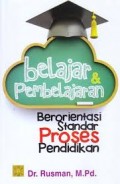 belajar & Pembelajaran

Berorientasi Standar Proses Pendidikan

Dr. Rusman, M.Pd.